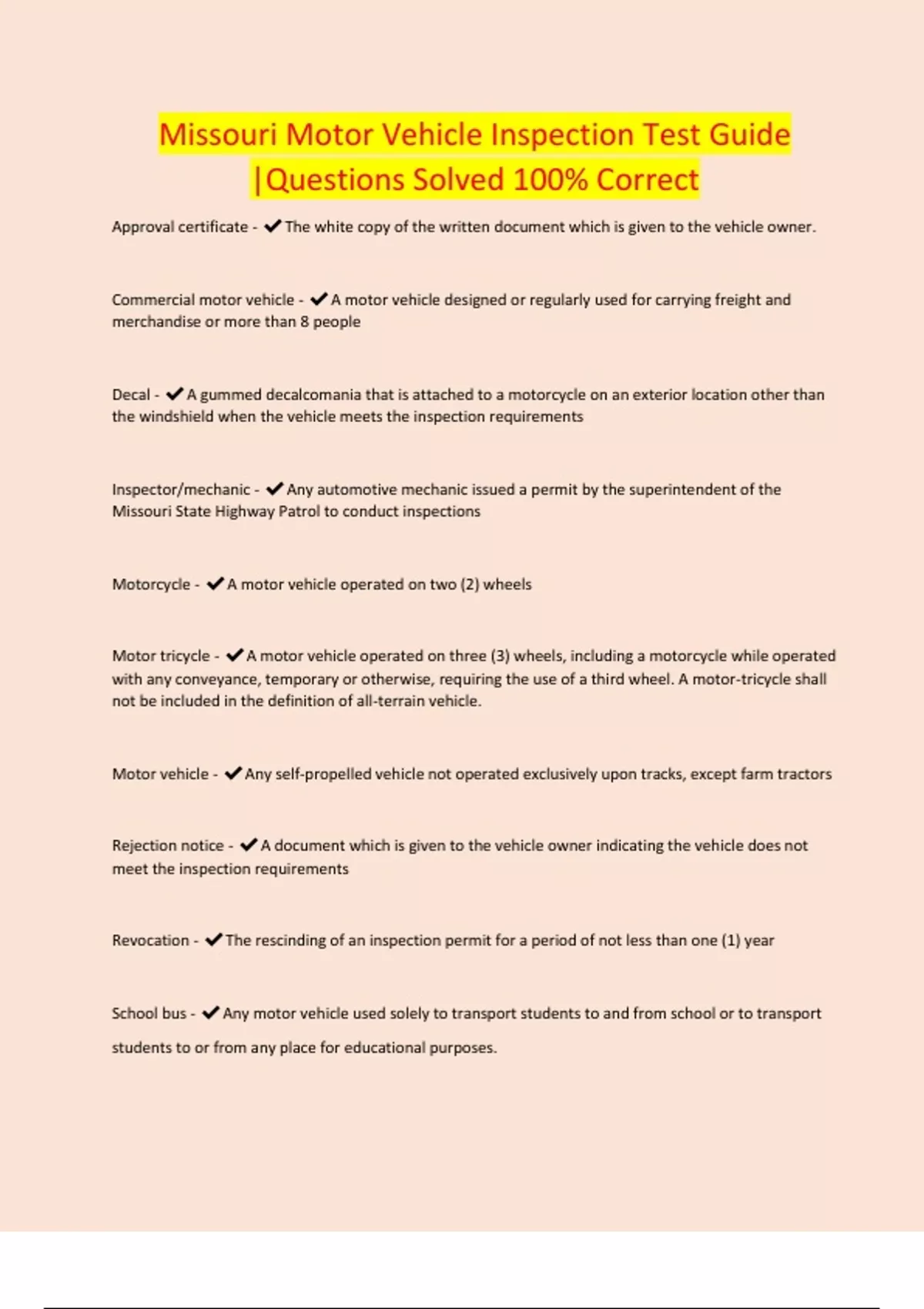 Missouri Motor Vehicle Inspection Test Guide |Questions Solved 100% Correct

Approval certificate - ✔The white copy of the written document which is given to the vehicle owner.

Commercial motor vehicle - ✔A motor vehicle designed or regularly used for carrying freight and merchandise or more than 8 people

Decal - ✔A gummed decalcomania that is attached to a motorcycle on an exterior location other than the windshield when the vehicle meets the inspection requirements

Inspector/mechanic - ✔Any automotive mechanic issued a permit by the superintendent of the Missouri State Highway Patrol to conduct inspections

Motorcycle - ✔A motor vehicle operated on two (2) wheels

Motor tricycle - ✔A motor vehicle operated on three (3) wheels, including a motorcycle while operated with any conveyance, temporary or otherwise, requiring the use of a third wheel. A motor-tricycle shall not be included in the definition of all-terrain vehicle.

Motor vehicle - ✔Any self-propelled vehicle not operated exclusively upon tracks, except farm tractors

Rejection notice - ✔A document which is given to the vehicle owner indicating the vehicle does not meet the inspection requirements

Revocation - ✔The rescinding of an inspection permit for a period of not less than one (1) year

School bus - ✔Any motor vehicle used solely to transport students to and from school or to transport students to or from any place for educational purposes.